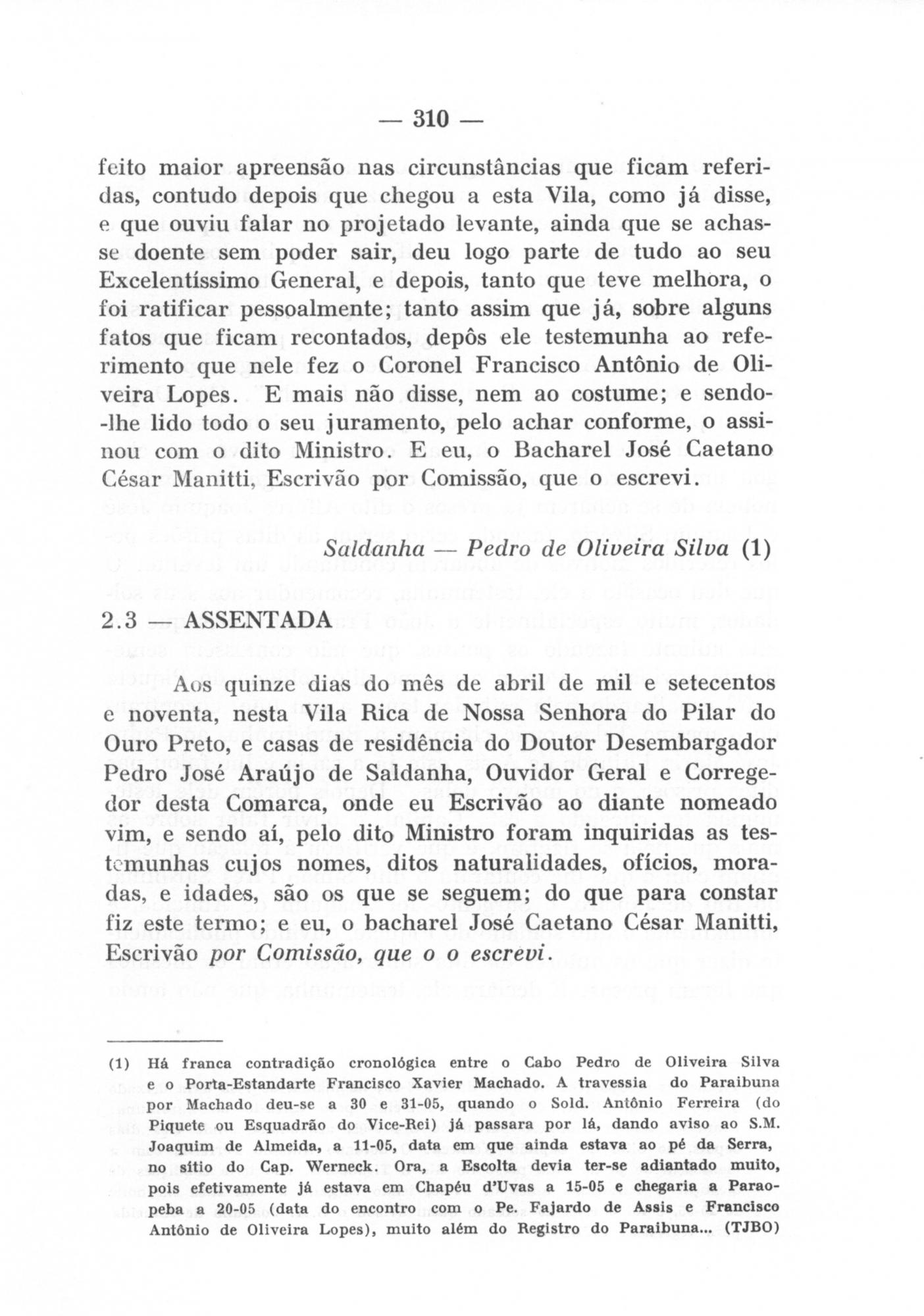 — 310 —

feito maior apreensão nas circunstâncias que ficam referidas, contudo depois que chegou a esta Vila, como já disse, e que ouviu falar no projetado levante, ainda que se achasse doente sem poder sair, deu logo parte de tudo ao seu Excelentíssimo General, e depois, tanto que teve melhora, o foi ratificar pessoalmente; tanto assim que já, sobre alguns fatos que ficam recontados, depôs ele testemunha ao referimento que nele fez o Coronel Francisco Antônio de Oliveira Lopes. E mais não disse, nem ao costume; e sendo-lhe lido todo o seu juramento, pelo achar conforme, o assinou com o dito Ministro. E eu, o Bacharel José Caetano César Manitti, Escrivão por Comissão, que o escrevi.

Saldanha — Pedro de Oliveira Silva (1)

2.3 — ASSENTADA

Aos quinze dias do mês de abril de mil e setecentos e noventa, nesta Vila Rica de Nossa Senhora do Pilar do Ouro Preto, e casas de residência do Doutor Desembargador Pedro José Araújo de Saldanha, Ouvidor Geral e Corregedor desta Comarca, onde eu Escrivão ao diante nomeado vim, e sendo aí, pelo dito Ministro foram inquiridas as testemunhas cujos nomes, ditos naturalidades, ofícios, moradas, e idades, são os que se seguem; do que para constar fiz este termo; e eu, o bacharel José Caetano César Manitti, Escrivão por Comissão, que o o escrevi.

(1) Há franca contradição cronológica entre o Cabo Pedro de Oliveira Silva e o Porta-Estandarte Francisco Xavier Machado. A travessia do Paraibuna por Machado deu-se a 30 e 31-05, quando o Sold. Antônio Ferreira (do Piquete ou Esquadrão do Vice-Rei) já passara por lá, dando aviso ao S.M. Joaquim de Almeida, a 11-05, data em que ainda estava ao pé da Serra, no sítio do Cap. Werneck. Ora, a Escolta devia ter-se adiantado muito, pois efetivamente já estava em Chapéu d'Uvas a 15-05 e chegaria a Paraopeba a 20-05 (data do encontro com o Pe. Fajardo de Assis e Francisco Antônio de Oliveira Lopes), muito além do Registro do Paraibuna... (TJBO)